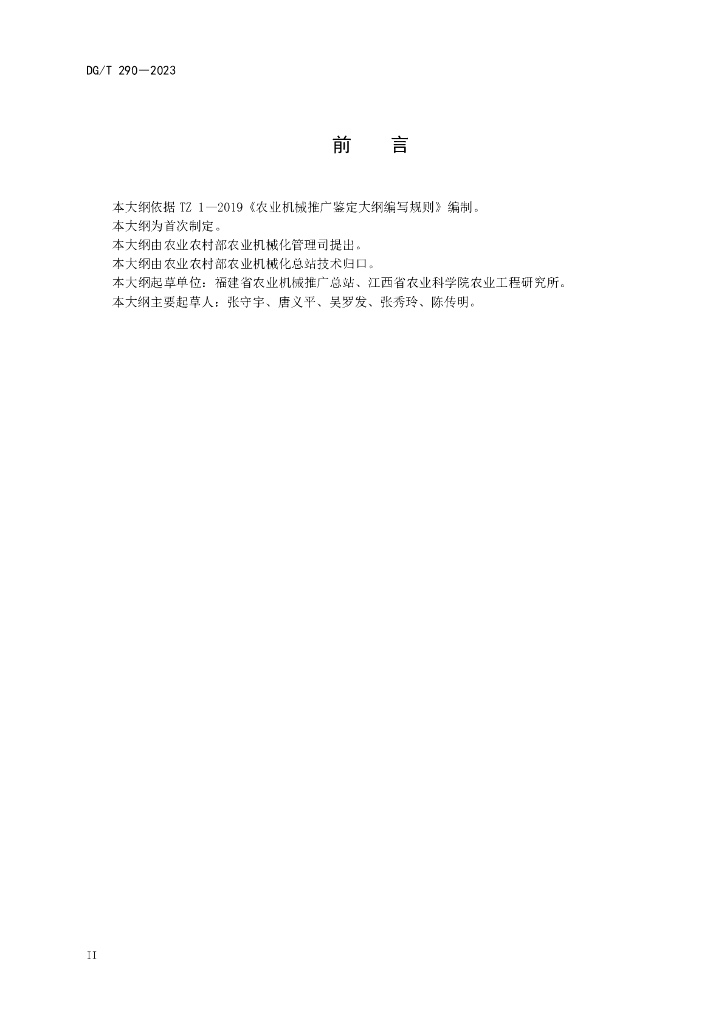 DG/T 290—2023

前　言

本大纲依据 TZ 1—2019《农业机械推广鉴定大纲编写规则》编制。
本大纲为首次制定。
本大纲由农业农村部农业机械化管理司提出。
本大纲由农业农村部农业机械化总站技术归口。
本大纲起草单位：福建省农业机械推广总站、江西省农业科学院农业工程研究所。
本大纲主要起草人：张守宇、唐义平、吴罗发、张秀玲、陈传明。

II